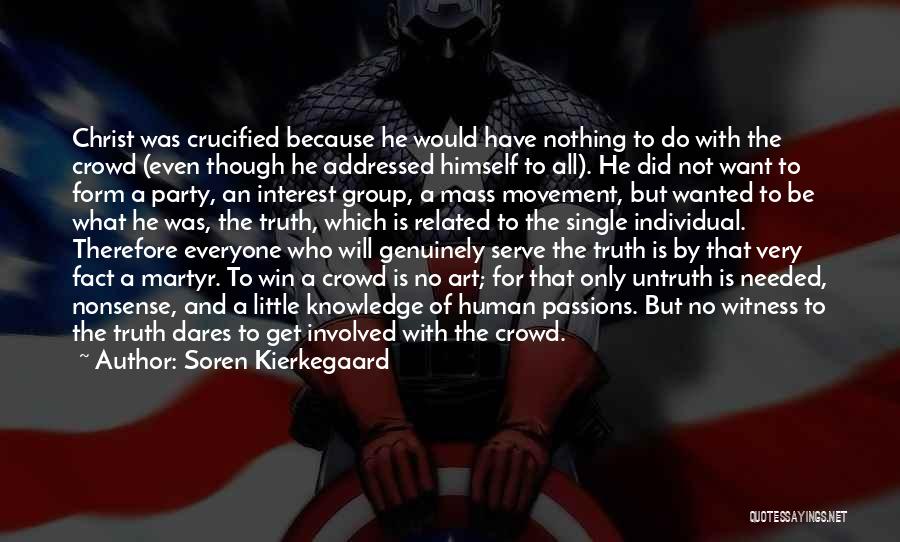 Christ was crucified because he would have nothing to do with the crowd (even though he addressed himself to all). He did not want to form a party, an interest group, a mass movement, but wanted to be what he was, the truth, which is related to the single individual. Therefore everyone who will genuinely serve the truth is by that very fact a martyr. To win a crowd is no art; for that only untruth is needed, nonsense, and a little knowledge of human passions. But no witness to the truth dares to get involved with the crowd.

~ Author: Soren Kierkegaard

QUOTESSAYINGS.NET